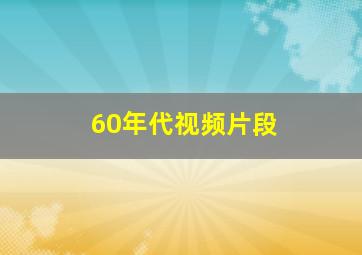 60年代视频片段